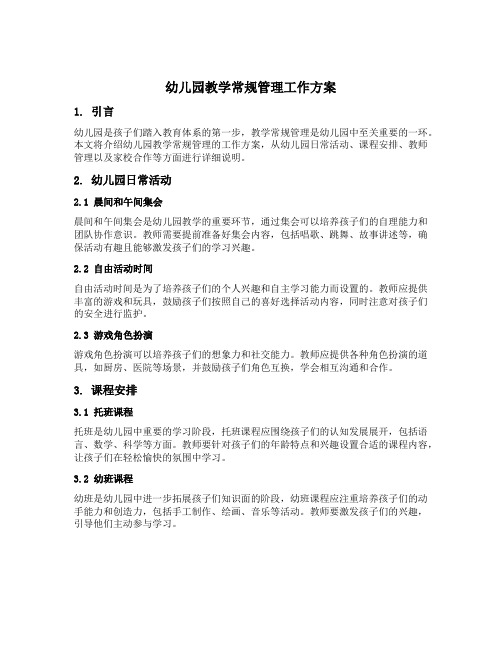 幼儿园教学常规管理工作方案

1. 引言

幼儿园是孩子们踏入教育体系的第一步，教学常规管理是幼儿园中至关重要的一环。本文将介绍幼儿园教学常规管理的工作方案，从幼儿园日常活动、课程安排、教师管理以及家校合作等方面进行详细说明。

2. 幼儿园日常活动

2.1 晨间和午间集会

晨间和午间集会是幼儿园教学的重要环节，通过集会可以培养孩子们的自理能力和团队协作意识。教师需要提前准备好集会内容，包括唱歌、跳舞、故事讲述等，确保活动有趣且能够激发孩子们的学习兴趣。

2.2 自由活动时间

自由活动时间是为了培养孩子们的个人兴趣和自主学习能力而设置的。教师应提供丰富的游戏和玩具，鼓励孩子们按照自己的喜好选择活动内容，同时注意对孩子们的安全进行监护。

2.3 游戏角色扮演

游戏角色扮演可以培养孩子们的想象力和社交能力。教师应提供各种角色扮演的道具，如厨房、医院等场景，并鼓励孩子们角色互换，学会相互沟通和合作。

3. 课程安排

3.1 托班课程

托班是幼儿园中重要的学习阶段，托班课程应围绕孩子们的认知发展展开，包括语言、数学、科学等方面。教师要针对孩子们的年龄特点和兴趣设置合适的课程内容，让孩子们在轻松愉快的氛围中学习。

3.2 幼班课程

幼班是幼儿园中进一步拓展孩子们知识面的阶段，幼班课程应注重培养孩子们的动手能力和创造力，包括手工制作、绘画、音乐等活动。教师要激发孩子们的兴趣，引导他们主动参与学习。